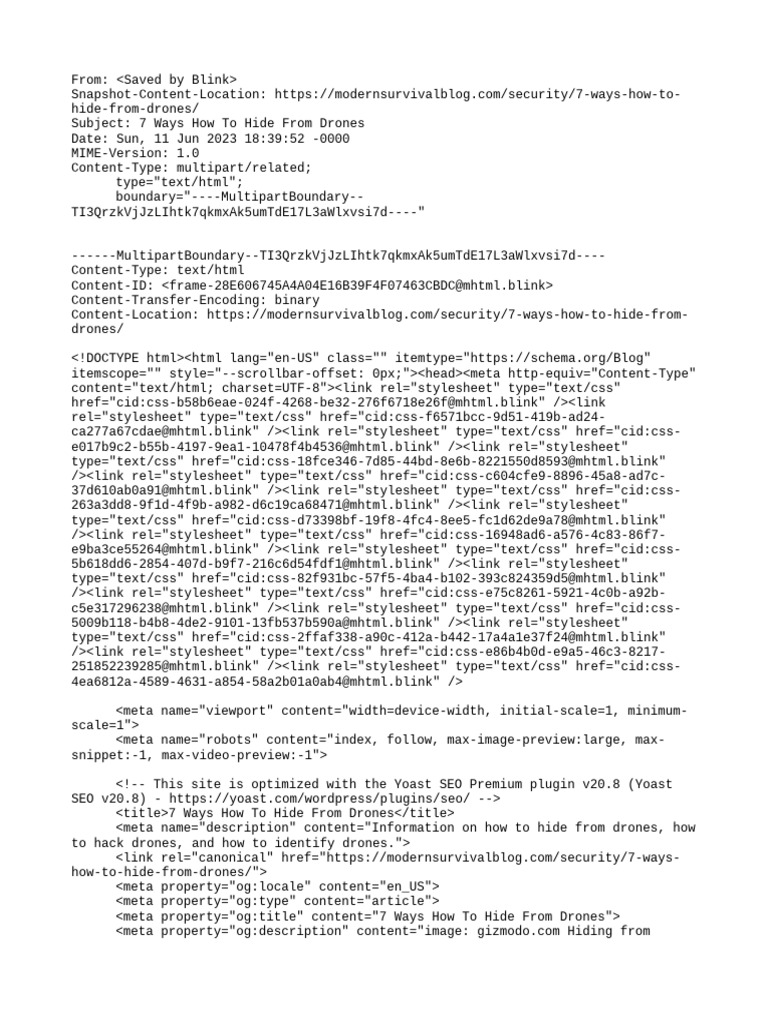 From: <Saved by Blink>
Snapshot-Content-Location: https://modernsurvivalblog.com/security/7-ways-how-to-hide-from-drones/
Subject: 7 Ways How To Hide From Drones
Date: Sun, 11 Jun 2023 18:39:52 -0000
MIME-Version: 1.0
Content-Type: multipart/related;
type="text/html";
boundary="----MultipartBoundary--TI3QrzkVjJzLIhtk7qkmxAk5umTdE17L3aWlxvsi7d----"

------MultipartBoundary--TI3QrzkVjJzLIhtk7qkmxAk5umTdE17L3aWlxvsi7d----
Content-Type: text/html
Content-ID: <frame-28E606745A4A04E16B39F4F07463CBDC@mhtml.blink>
Content-Transfer-Encoding: binary
Content-Location: https://modernsurvivalblog.com/security/7-ways-how-to-hide-from-drones/

<!DOCTYPE html><html lang="en-US" class="" itemtype="https://schema.org/Blog" itemscope="" style="--scrollbar-offset: 0px;"><head><meta http-equiv="Content-Type" content="text/html; charset=UTF-8"><link rel="stylesheet" type="text/css" href="cid:css-b58b6eae-024f-4268-be32-276f6718e26f@mhtml.blink" /><link rel="stylesheet" type="text/css" href="cid:css-f6571bcc-9d51-419b-ad24-ca277a67cdae@mhtml.blink" /><link rel="stylesheet" type="text/css" href="cid:css-e017b9c2-b55b-4197-9ea1-10478f4b4536@mhtml.blink" /><link rel="stylesheet" type="text/css" href="cid:css-18fce346-7d85-44bd-8e6b-8221550d8593@mhtml.blink" /><link rel="stylesheet" type="text/css" href="cid:css-c604cfe9-8896-45a8-ad7c-37d610ab0a91@mhtml.blink" /><link rel="stylesheet" type="text/css" href="cid:css-263a3dd8-9f1d-4f9b-a982-d6c19ca68471@mhtml.blink" /><link rel="stylesheet" type="text/css" href="cid:css-d73398bf-19f8-4fc4-8ee5-fc1d62de9a78@mhtml.blink" /><link rel="stylesheet" type="text/css" href="cid:css-16948ad6-a576-4c83-86f7-e9ba3ce55264@mhtml.blink" /><link rel="stylesheet" type="text/css" href="cid:css-5b618dd6-2854-407d-b9f7-216c6d54fdf1@mhtml.blink" /><link rel="stylesheet" type="text/css" href="cid:css-82f931bc-57f5-4ba4-b102-393c824359d5@mhtml.blink" /><link rel="stylesheet" type="text/css" href="cid:css-e75c8261-5921-4c0b-a92b-c5e317296238@mhtml.blink" /><link rel="stylesheet" type="text/css" href="cid:css-5009b118-b4b8-4de2-9101-13fb537b590a@mhtml.blink" /><link rel="stylesheet" type="text/css" href="cid:css-2ffaf338-a90c-412a-b442-17a4a1e37f24@mhtml.blink" /><link rel="stylesheet" type="text/css" href="cid:css-e86b4b0d-e9a5-46c3-8217-251852239285@mhtml.blink" /><link rel="stylesheet" type="text/css" href="cid:css-4ea6812a-4589-4631-a854-58a2b01a0ab4@mhtml.blink" />

<meta name="viewport" content="width=device-width, initial-scale=1, minimum-scale=1">
<meta name="robots" content="index, follow, max-image-preview:large, max-snippet:-1, max-video-preview:-1">

<!-- This site is optimized with the Yoast SEO Premium plugin v20.8 (Yoast SEO v20.8) - https://yoast.com/wordpress/plugins/seo/ -->
<title>7 Ways How To Hide From Drones</title>
<meta name="description" content="Information on how to hide from drones, how to hack drones, and how to identify drones.">
<link rel="canonical" href="https://modernsurvivalblog.com/security/7-ways-how-to-hide-from-drones/">
<meta property="og:locale" content="en_US">
<meta property="og:type" content="article">
<meta property="og:title" content="7 Ways How To Hide From Drones">
<meta property="og:description" content="image: gizmodo.com Hiding from